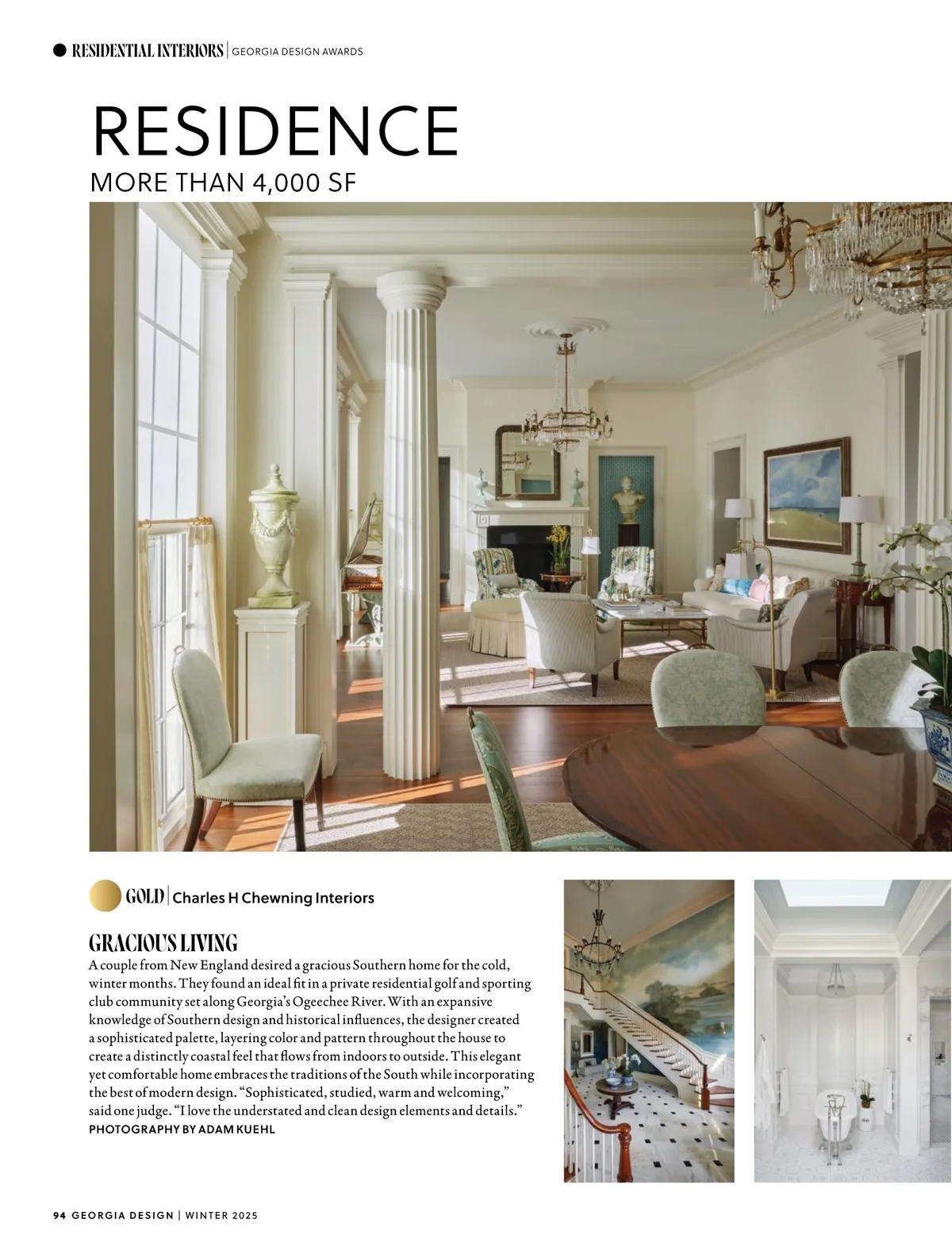 RESIDENTIAL INTERIORS | GEORGIA DESIGN AWARDS

RESIDENCE
MORE THAN 4,000 SF

GOLD | Charles H Chewning Interiors

GRACIOUS LIVING
A couple from New England desired a gracious Southern home for the cold, winter months. They found an ideal fit in a private residential golf and sporting club community set along Georgia's Ogeechee River. With an expansive knowledge of Southern design and historical influences, the designer created a sophisticated palette, layering color and pattern throughout the house to create a distinctly coastal feel that flows from indoors to outside. This elegant yet comfortable home embraces the traditions of the South while incorporating the best of modern design. "Sophisticated, studied, warm and welcoming," said one judge. "I love the understated and clean design elements and details."
PHOTOGRAPHY BY ADAM KUEHL

94 GEORGIA DESIGN | WINTER 2025